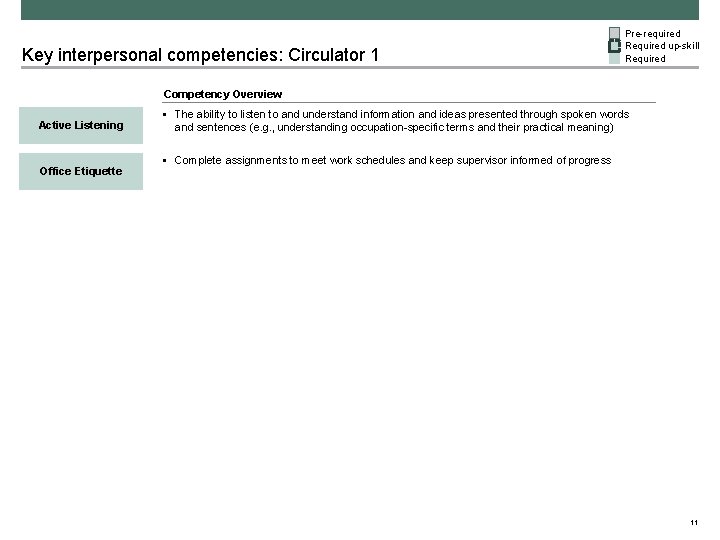 Pre-required
Required up-skill
Required

Key interpersonal competencies: Circulator 1

Competency Overview

Active Listening

▪ The ability to listen to and understand information and ideas presented through spoken words and sentences (e.g., understanding occupation-specific terms and their practical meaning)

Office Etiquette

▪ Complete assignments to meet work schedules and keep supervisor informed of progress

11